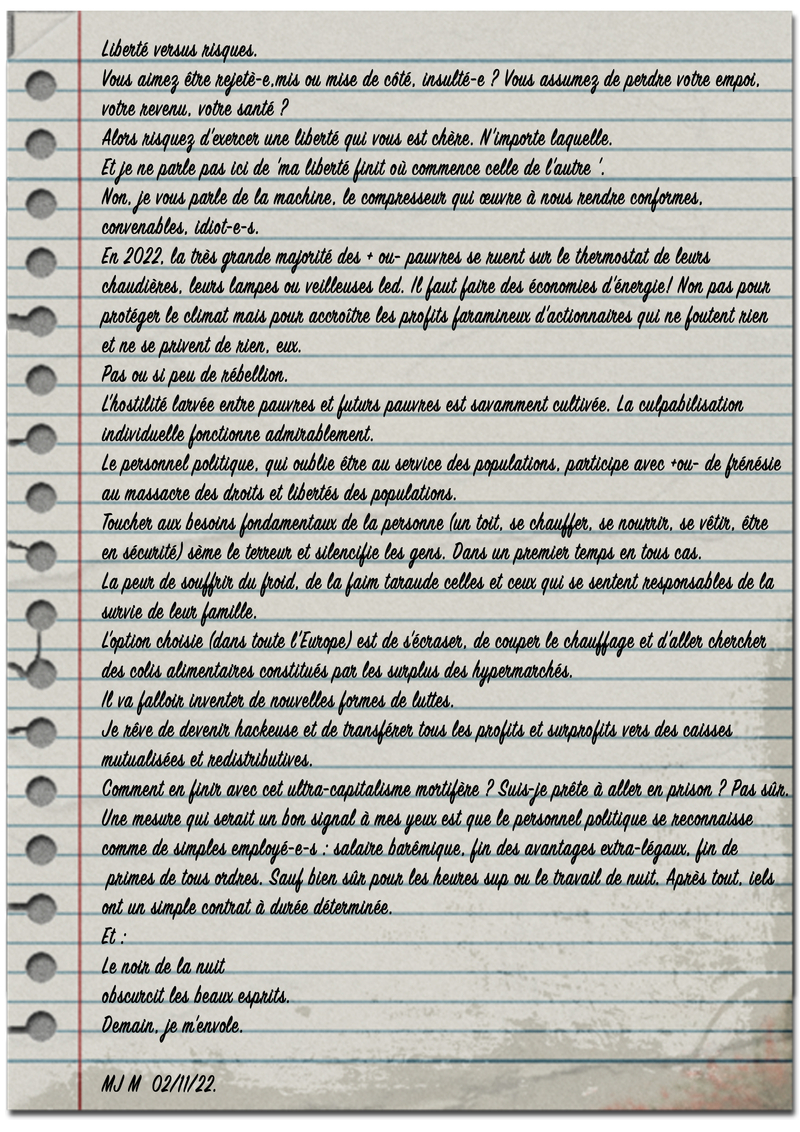 Liberté versus risques.
Vous aimez être rejeté-e,mis ou mise de côté, insulté-e ? Vous assumez de perdre votre empoi, votre revenu, votre santé ?
Alors risquez d'exercer une liberté qui vous est chère. N'importe laquelle.
Et je ne parle pas ici de 'ma liberté finit où commence celle de l'autre '.
Non, je vous parle de la machine, le compresseur qui œuvre à nous rendre conformes, convenables, idiot-e-s.
En 2022, la très grande majorité des + ou- pauvres se ruent sur le thermostat de leurs chaudières, leurs lampes ou veilleuses led. Il faut faire des économies d'énergie! Non pas pour protéger le climat mais pour accroître les profits faramineux d'actionnaires qui ne foutent rien et ne se privent de rien, eux.
Pas ou si peu de rébellion.
L'hostilité larvée entre pauvres et futurs pauvres est savamment cultivée. La culpabilisation individuelle fonctionne admirablement.
Le personnel politique, qui oublie être au service des populations, participe avec +ou- de frénésie au massacre des droits et libertés des populations.
Toucher aux besoins fondamentaux de la personne (un toit, se chauffer, se nourrir, se vêtir, être en sécurité) sème le terreur et silencifie les gens. Dans un premier temps en tous cas.
La peur de souffrir du froid, de la faim taraude celles et ceux qui se sentent responsables de la survie de leur famille.
L'option choisie (dans toute l'Europe) est de s'écraser, de couper le chauffage et d'aller chercher des colis alimentaires constitués par les surplus des hypermarchés.
Il va falloir inventer de nouvelles formes de luttes.
Je rêve de devenir hackeuse et de transférer tous les profits et surprofits vers des caisses mutualisées et redistributives.
Comment en finir avec cet ultra-capitalisme mortifère ? Suis-je prête à aller en prison ? Pas sûr.
Une mesure qui serait un bon signal à mes yeux est que le personnel politique se reconnaisse comme de simples employé-e-s : salaire barémique, fin des avantages extra-légaux, fin de primes de tous ordres. Sauf bien sûr pour les heures sup ou le travail de nuit. Après tout, iels ont un simple contrat à durée déterminée.
Et :
Le noir de la nuit
obscurcit les beaux esprits.
Demain, je m'envole.

MJ M 02/11/22.